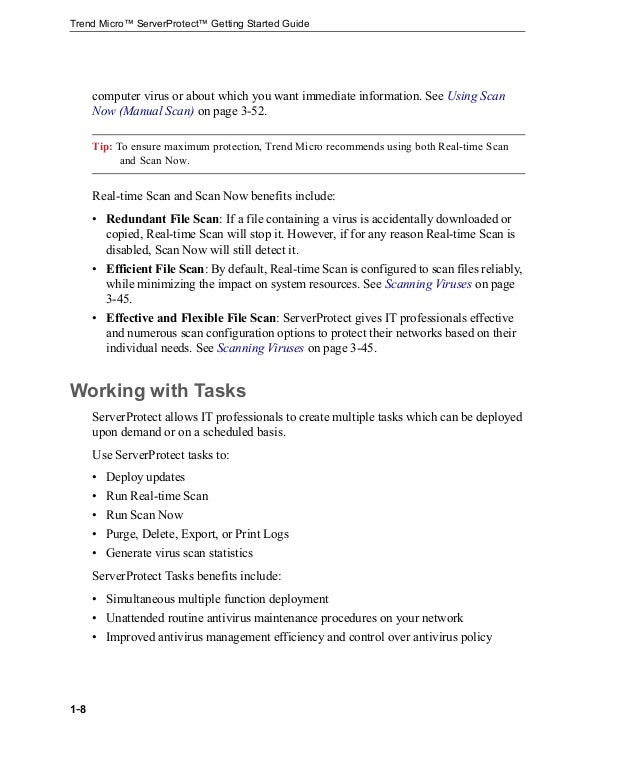 Trend Micro™ ServerProtect™ Getting Started Guide

computer virus or about which you want immediate information. See Using Scan Now (Manual Scan) on page 3-52.

Tip: To ensure maximum protection, Trend Micro recommends using both Real-time Scan and Scan Now.

Real-time Scan and Scan Now benefits include:

• Redundant File Scan: If a file containing a virus is accidentally downloaded or copied, Real-time Scan will stop it. However, if for any reason Real-time Scan is disabled, Scan Now will still detect it.
• Efficient File Scan: By default, Real-time Scan is configured to scan files reliably, while minimizing the impact on system resources. See Scanning Viruses on page 3-45.
• Effective and Flexible File Scan: ServerProtect gives IT professionals effective and numerous scan configuration options to protect their networks based on their individual needs. See Scanning Viruses on page 3-45.

Working with Tasks

ServerProtect allows IT professionals to create multiple tasks which can be deployed upon demand or on a scheduled basis.

Use ServerProtect tasks to:

• Deploy updates
• Run Real-time Scan
• Run Scan Now
• Purge, Delete, Export, or Print Logs
• Generate virus scan statistics

ServerProtect Tasks benefits include:

• Simultaneous multiple function deployment
• Unattended routine antivirus maintenance procedures on your network
• Improved antivirus management efficiency and control over antivirus policy

1-8